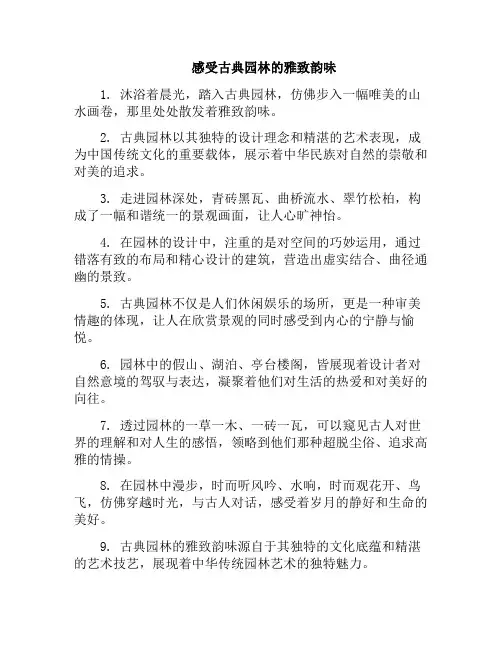 感受古典园林的雅致韵味

1. 沐浴着晨光，踏入古典园林，仿佛步入一幅唯美的山水画卷，那里处处散发着雅致韵味。

2. 古典园林以其独特的设计理念和精湛的艺术表现，成为中国传统文化的重要载体，展示着中华民族对自然的崇敬和对美的追求。

3. 走进园林深处，青砖黑瓦、曲桥流水、翠竹松柏，构成了一幅和谐统一的景观画面，让人心旷神怡。

4. 在园林的设计中，注重的是对空间的巧妙运用，通过错落有致的布局和精心设计的建筑，营造出虚实结合、曲径通幽的景致。

5. 古典园林不仅是人们休闲娱乐的场所，更是一种审美情趣的体现，让人在欣赏景观的同时感受到内心的宁静与愉悦。

6. 园林中的假山、湖泊、亭台楼阁，皆展现着设计者对自然意境的驾驭与表达，凝聚着他们对生活的热爱和对美好的向往。

7. 透过园林的一草一木、一砖一瓦，可以窥见古人对世界的理解和对人生的感悟，领略到他们那种超脱尘俗、追求高雅的情操。

8. 在园林中漫步，时而听风吟、水响，时而观花开、鸟飞，仿佛穿越时光，与古人对话，感受着岁月的静好和生命的美好。

9. 古典园林的雅致韵味源自于其独特的文化底蕴和精湛的艺术技艺，展现着中华传统园林艺术的独特魅力。